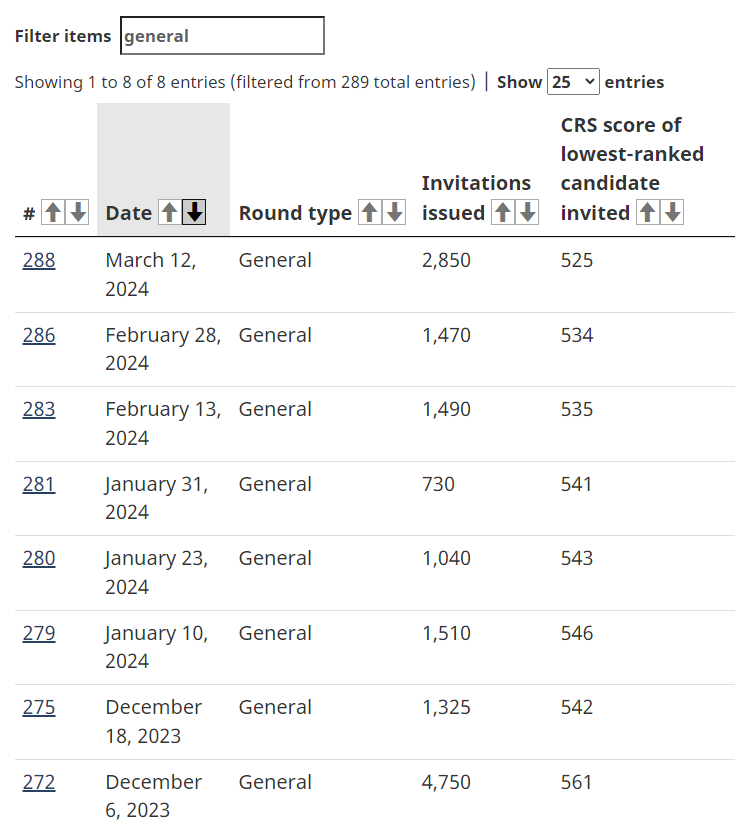 Filter items general

Showing 1 to 8 of 8 entries (filtered from 289 total entries) | Show 25 entries

| # | Date | Round type | Invitations issued | CRS score of lowest-ranked candidate invited |
|---|---|---|---|---|
| 288 | March 12, 2024 | General | 2,850 | 525 |
| 286 | February 28, 2024 | General | 1,470 | 534 |
| 283 | February 13, 2024 | General | 1,490 | 535 |
| 281 | January 31, 2024 | General | 730 | 541 |
| 280 | January 23, 2024 | General | 1,040 | 543 |
| 279 | January 10, 2024 | General | 1,510 | 546 |
| 275 | December 18, 2023 | General | 1,325 | 542 |
| 272 | December 6, 2023 | General | 4,750 | 561 |